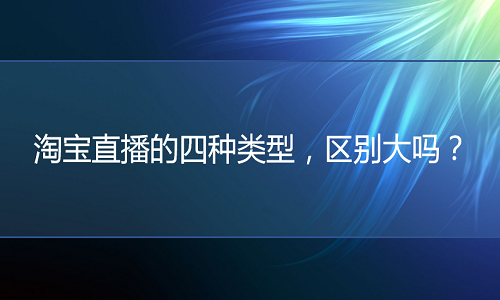 淘宝直播的四种类型，区别大吗？